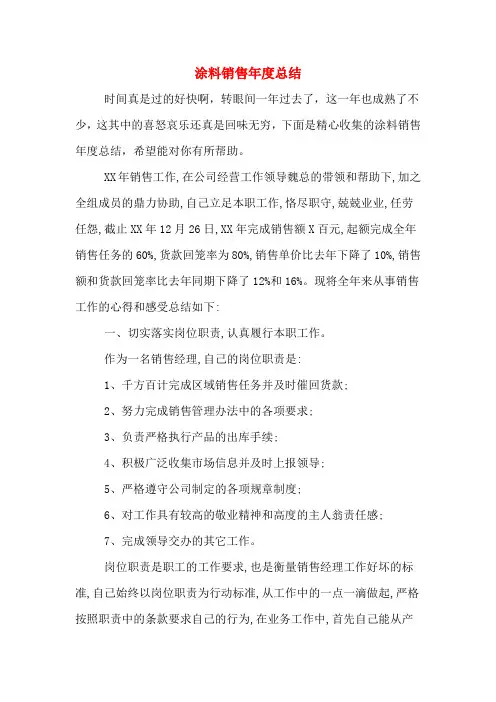 涂料销售年度总结

时间真是过的好快啊，转眼间一年过去了，这一年也成熟了不少，这其中的喜怒哀乐还真是回味无穷，下面是精心收集的涂料销售年度总结，希望能对你有所帮助。

XX年销售工作,在公司经营工作领导魏总的带领和帮助下,加之全组成员的鼎力协助,自己立足本职工作,恪尽职守,兢兢业业,任劳任怨,截止XX年12月26日,XX年完成销售额X百元,起额完成全年销售任务的60%,货款回笼率为80%,销售单价比去年下降了10%,销售额和货款回笼率比去年同期下降了12%和16%。现将全年来从事销售工作的心得和感受总结如下:

一、切实落实岗位职责,认真履行本职工作。

作为一名销售经理,自己的岗位职责是:

1、千方百计完成区域销售任务并及时催回货款;

2、努力完成销售管理办法中的各项要求;

3、负责严格执行产品的出库手续;

4、积极广泛收集市场信息并及时上报领导;

5、严格遵守公司制定的各项规章制度;

6、对工作具有较高的敬业精神和高度的主人翁责任感;

7、完成领导交办的其它工作。

岗位职责是职工的工作要求,也是衡量销售经理工作好坏的标准,自己始终以岗位职责为行动标准,从工作中的一点一滴做起,严格按照职责中的条款要求自己的行为,在业务工作中,首先自己能从产